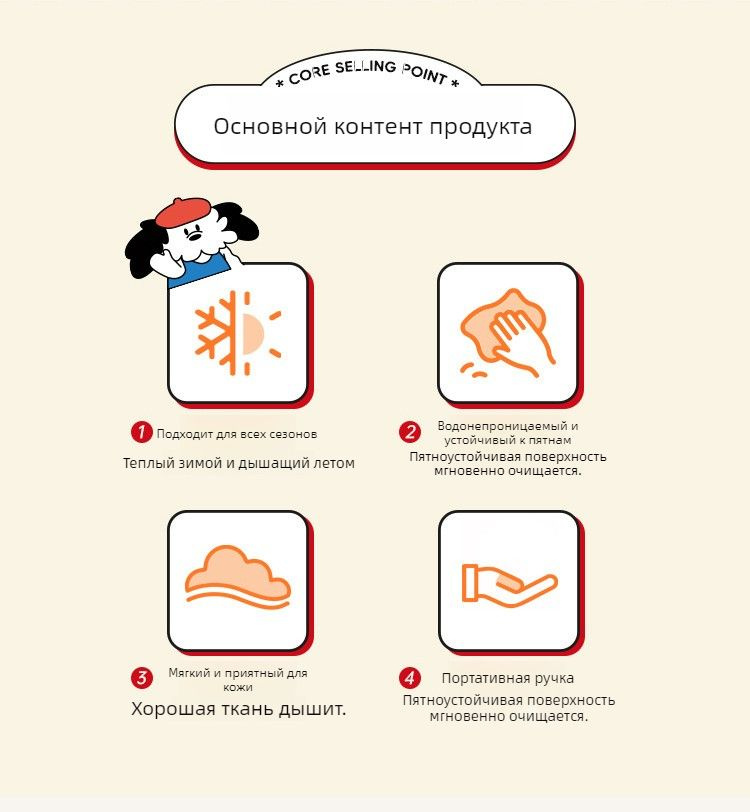 * CORE SELLING POINT *

Основной контент продукта

1 Подходит для всех сезонов

Теплый зимой и дышащий летом

2 Водонепроницаемый и устойчивый к пятнам

Пятноустойчивая поверхность мгновенно очищается.

3 Мягкий и приятный для кожи

Хорошая ткань дышит.

4 Портативная ручка

Пятноустойчивая поверхность мгновенно очищается.